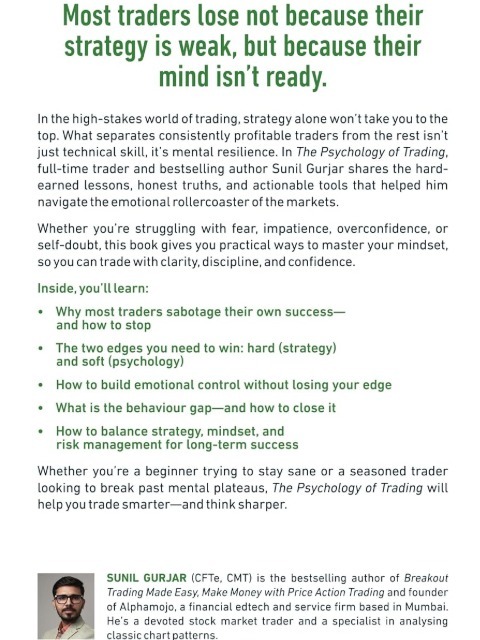 Most traders lose not because their strategy is weak, but because their mind isn't ready.

In the high-stakes world of trading, strategy alone won't take you to the top. What separates consistently profitable traders from the rest isn't just technical skill, it's mental resilience. In The Psychology of Trading, full-time trader and bestselling author Sunil Gurjar shares the hard-earned lessons, honest truths, and actionable tools that helped him navigate the emotional rollercoaster of the markets.

Whether you're struggling with fear, impatience, overconfidence, or self-doubt, this book gives you practical ways to master your mindset, so you can trade with clarity, discipline, and confidence.

Inside, you'll learn:

• Why most traders sabotage their own success—and how to stop

• The two edges you need to win: hard (strategy) and soft (psychology)

• How to build emotional control without losing your edge

• What is the behaviour gap—and how to close it

• How to balance strategy, mindset, and risk management for long-term success

Whether you're a beginner trying to stay sane or a seasoned trader looking to break past mental plateaus, The Psychology of Trading will help you trade smarter—and think sharper.

SUNIL GURJAR (CFTe, CMT) is the bestselling author of Breakout Trading Made Easy, Make Money with Price Action Trading and founder of Alphamojo, a financial edtech and service firm based in Mumbai. He's a devoted stock market trader and a specialist in analysing classic chart patterns.